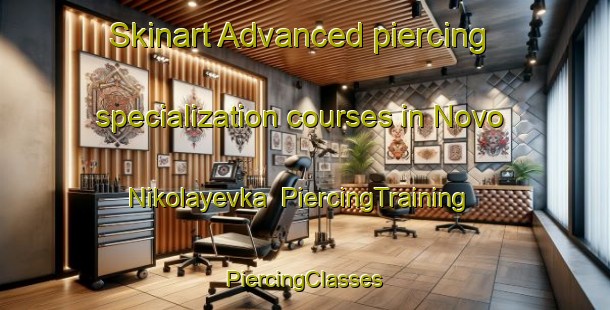 Skinart Advanced piercing specialization courses in Novo Nikolayevka PiercingTraining

PiercingClasses